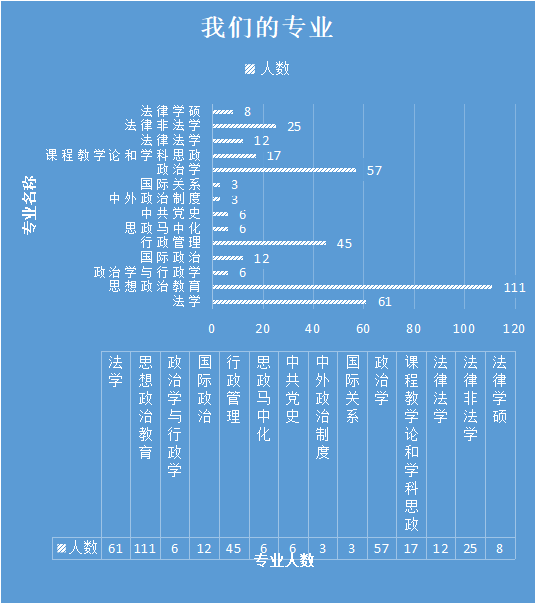 我们的专业

人数

专业名称

法律学硕 8
法律非法学 25
法律法学 12
课程教学论和学科思政 17
政治学 57
国际关系 3
中外政治制度 3
中共党史 6
思政马中化 6
行政管理 45
国际政治 12
政治学与行政学 6
思想政治教育 111
法学 61

0 20 40 60 80 100 120

| | 法学 | 思想政治教育 | 政治学与行政学 | 国际政治 | 行政管理 | 思政马中化 | 中共党史 | 中外政治制度 | 国际关系 | 政治学 | 课程教学论和学科思政 | 法律法学 | 法律非法学 | 法律学硕 |
|---|---|---|---|---|---|---|---|---|---|---|---|---|---|---|
| 人数 | 61 | 111 | 6 | 12 | 45 | 6 | 6 | 3 | 3 | 57 | 17 | 12 | 25 | 8 |

专业人数